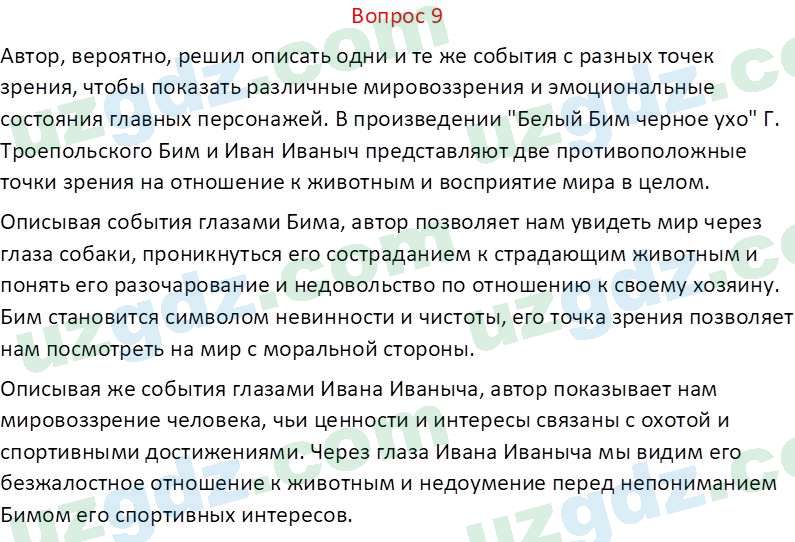 Вопрос 9

Автор, вероятно, решил описать одни и те же события с разных точек зрения, чтобы показать различные мировоззрения и эмоциональные состояния главных персонажей. В произведении "Белый Бим черное ухо" Г. Троепольского Бим и Иван Иваныч представляют две противоположные точки зрения на отношение к животным и восприятие мира в целом.

Описывая события глазами Бима, автор позволяет нам увидеть мир через глаза собаки, проникнуться его состраданием к страдающим животным и понять его разочарование и недовольство по отношению к своему хозяину. Бим становится символом невинности и чистоты, его точка зрения позволяет нам посмотреть на мир с моральной стороны.

Описывая же события глазами Ивана Иваныча, автор показывает нам мировоззрение человека, чьи ценности и интересы связаны с охотой и спортивными достижениями. Через глаза Ивана Иваныча мы видим его безжалостное отношение к животным и недоумение перед непониманием Бимом его спортивных интересов.

uzgdz.com